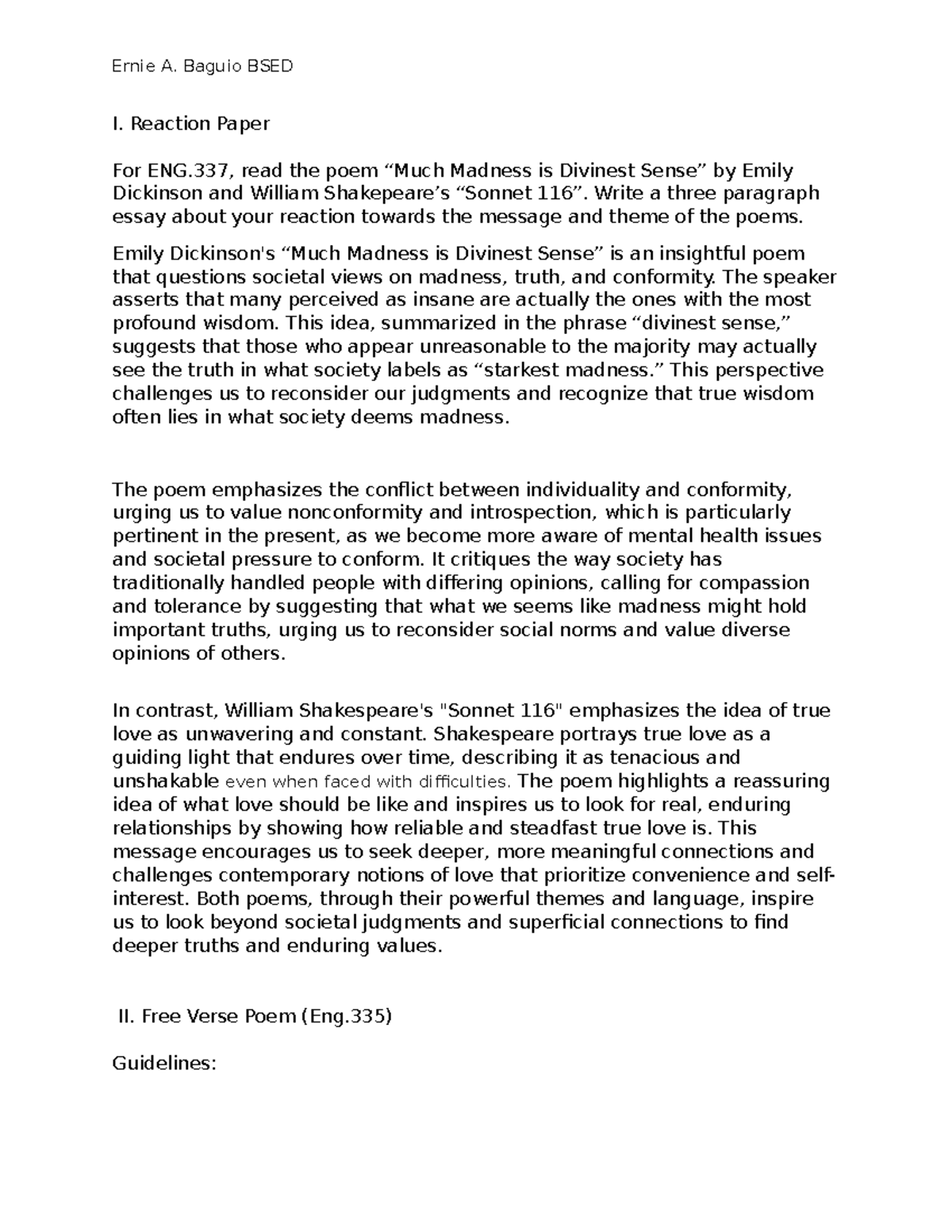 Ernie A. Baguio BSED

I. Reaction Paper

For ENG.337, read the poem “Much Madness is Divinest Sense” by Emily Dickinson and William Shakepeare’s “Sonnet 116”. Write a three paragraph essay about your reaction towards the message and theme of the poems.

Emily Dickinson's “Much Madness is Divinest Sense” is an insightful poem that questions societal views on madness, truth, and conformity. The speaker asserts that many perceived as insane are actually the ones with the most profound wisdom. This idea, summarized in the phrase “divinest sense,” suggests that those who appear unreasonable to the majority may actually see the truth in what society labels as “starkest madness.” This perspective challenges us to reconsider our judgments and recognize that true wisdom often lies in what society deems madness.

The poem emphasizes the conflict between individuality and conformity, urging us to value nonconformity and introspection, which is particularly pertinent in the present, as we become more aware of mental health issues and societal pressure to conform. It critiques the way society has traditionally handled people with differing opinions, calling for compassion and tolerance by suggesting that what we seems like madness might hold important truths, urging us to reconsider social norms and value diverse opinions of others.

In contrast, William Shakespeare's "Sonnet 116" emphasizes the idea of true love as unwavering and constant. Shakespeare portrays true love as a guiding light that endures over time, describing it as tenacious and unshakable even when faced with difficulties. The poem highlights a reassuring idea of what love should be like and inspires us to look for real, enduring relationships by showing how reliable and steadfast true love is. This message encourages us to seek deeper, more meaningful connections and challenges contemporary notions of love that prioritize convenience and self-interest. Both poems, through their powerful themes and language, inspire us to look beyond societal judgments and superficial connections to find deeper truths and enduring values.

II. Free Verse Poem (Eng.335)

Guidelines: